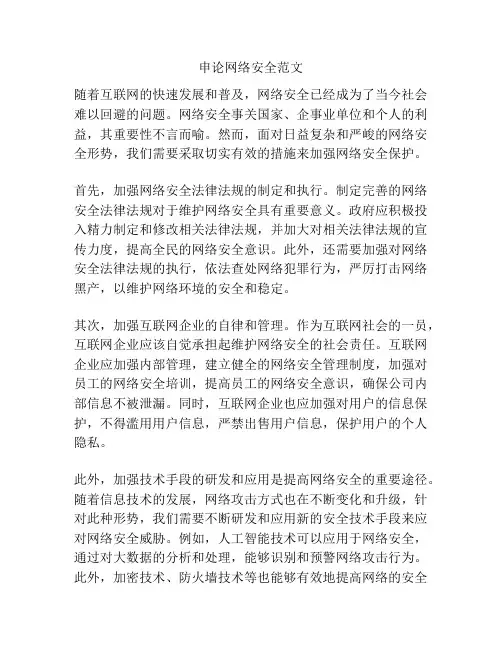 申论网络安全范文

随着互联网的快速发展和普及，网络安全已经成为了当今社会难以回避的问题。网络安全事关国家、企事业单位和个人的利益，其重要性不言而喻。然而，面对日益复杂和严峻的网络安全形势，我们需要采取切实有效的措施来加强网络安全保护。

首先，加强网络安全法律法规的制定和执行。制定完善的网络安全法律法规对于维护网络安全具有重要意义。政府应积极投入精力制定和修改相关法律法规，并加大对相关法律法规的宣传力度，提高全民的网络安全意识。此外，还需要加强对网络安全法律法规的执行，依法查处网络犯罪行为，严厉打击网络黑产，以维护网络环境的安全和稳定。

其次，加强互联网企业的自律和管理。作为互联网社会的一员，互联网企业应该自觉承担起维护网络安全的社会责任。互联网企业应加强内部管理，建立健全的网络安全管理制度，加强对员工的网络安全培训，提高员工的网络安全意识，确保公司内部信息不被泄漏。同时，互联网企业也应加强对用户的信息保护，不得滥用用户信息，严禁出售用户信息，保护用户的个人隐私。

此外，加强技术手段的研发和应用是提高网络安全的重要途径。随着信息技术的发展，网络攻击方式也在不断变化和升级，针对此种形势，我们需要不断研发和应用新的安全技术手段来应对网络安全威胁。例如，人工智能技术可以应用于网络安全，通过对大数据的分析和处理，能够识别和预警网络攻击行为。此外，加密技术、防火墙技术等也能够有效地提高网络的安全